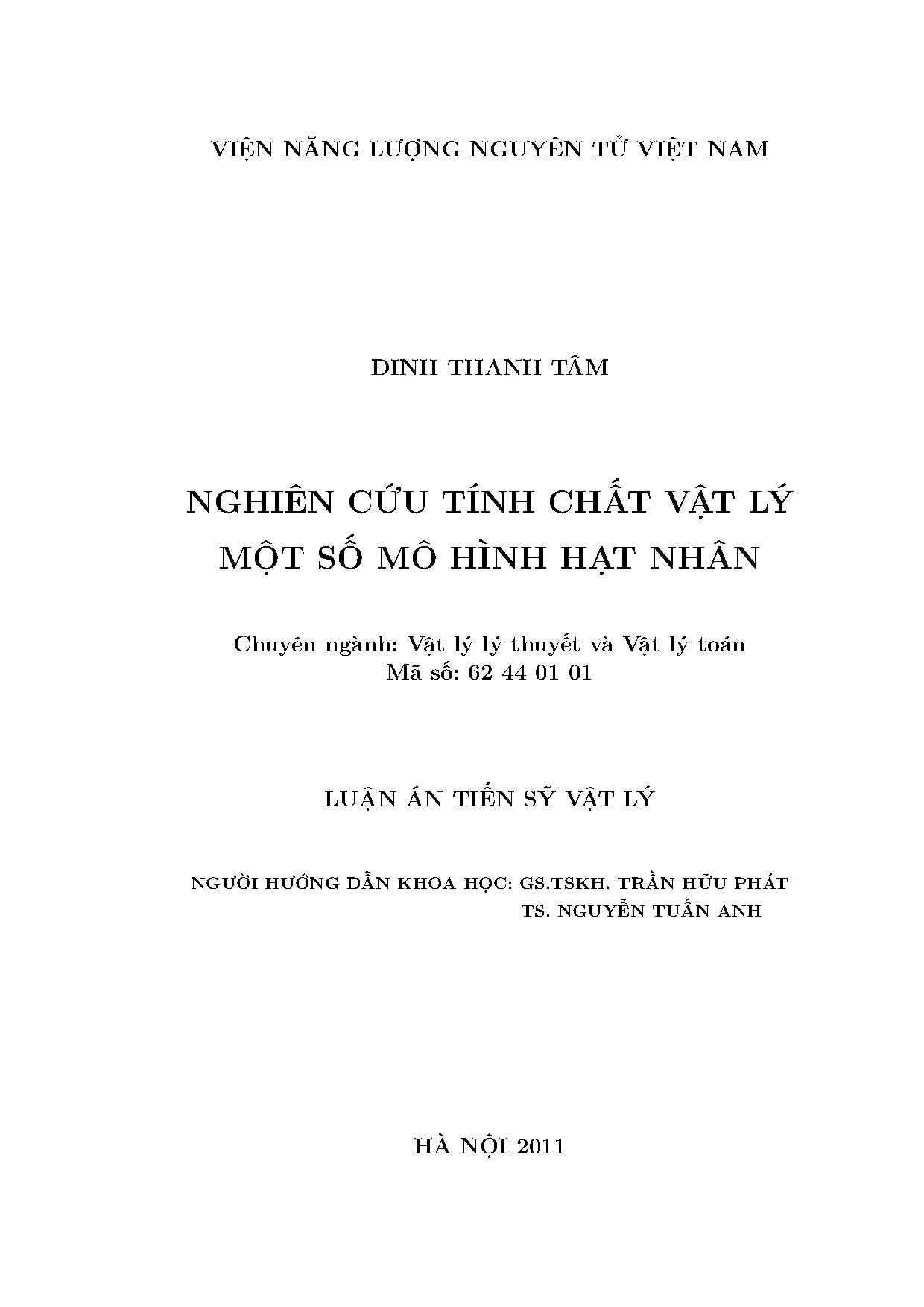 VIỆN NĂNG LƯỢNG NGUYÊN TỬ VIỆT NAM

ĐINH THANH TÂM

NGHIÊN CỨU TÍNH CHẤT VẬT LÝ MỘT SỐ MÔ HÌNH HẠT NHÂN

Chuyên ngành: Vật lý lý thuyết và Vật lý toán
Mã số: 62 44 01 01

LUẬN ÁN TIẾN SỸ VẬT LÝ

NGƯỜI HƯỚNG DẪN KHOA HỌC: GS.TSKH. TRẦN HỮU PHÁT
TS. NGUYỄN TUẤN ANH

HÀ NỘI 2011